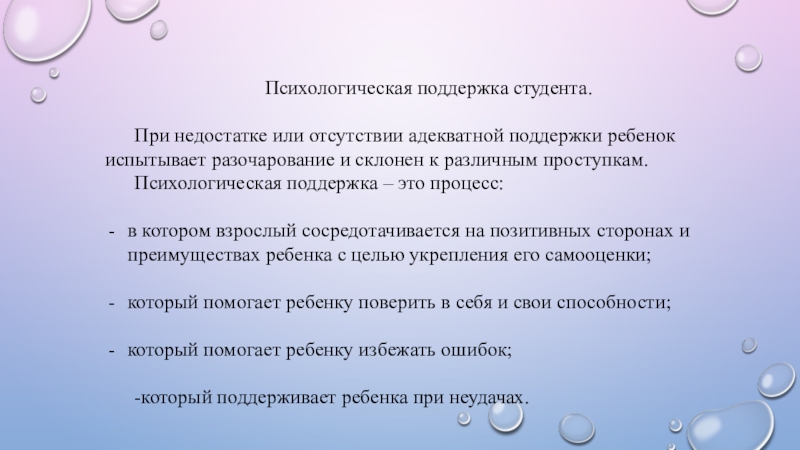 Психологическая поддержка студента.

При недостатке или отсутствии адекватной поддержки ребенок испытывает разочарование и склонен к различным проступкам.

Психологическая поддержка – это процесс:

- в котором взрослый сосредотачивается на позитивных сторонах и преимуществах ребенка с целью укрепления его самооценки;

- который помогает ребенку поверить в себя и свои способности;

- который помогает ребенку избежать ошибок;

-который поддерживает ребенка при неудачах.